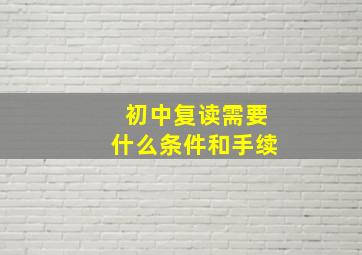 初中复读需要
什么条件和手续